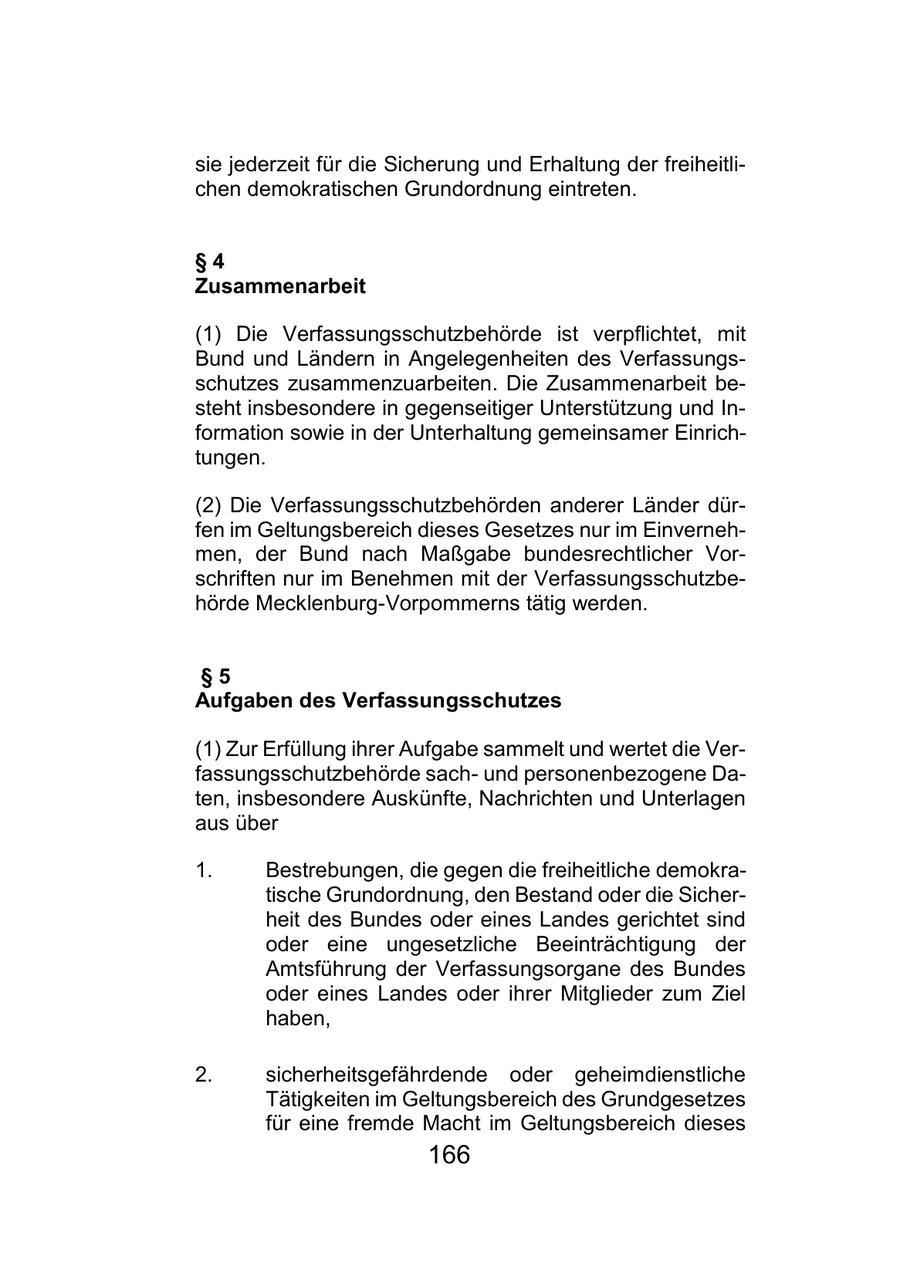 sie jederzeit für die Sicherung und Erhaltung der freiheitlichen demokratischen Grundordnung eintreten.

§ 4
Zusammenarbeit

(1) Die Verfassungsschutzbehörde ist verpflichtet, mit Bund und Ländern in Angelegenheiten des Verfassungsschutzes zusammenzuarbeiten. Die Zusammenarbeit besteht insbesondere in gegenseitiger Unterstützung und Information sowie in der Unterhaltung gemeinsamer Einrichtungen.

(2) Die Verfassungsschutzbehörden anderer Länder dürfen im Geltungsbereich dieses Gesetzes nur im Einvernehmen, der Bund nach Maßgabe bundesrechtlicher Vorschriften nur im Benehmen mit der Verfassungsschutzbehörde Mecklenburg-Vorpommerns tätig werden.

§ 5
Aufgaben des Verfassungsschutzes

(1) Zur Erfüllung ihrer Aufgabe sammelt und wertet die Verfassungsschutzbehörde sach- und personenbezogene Daten, insbesondere Auskünfte, Nachrichten und Unterlagen aus über

1. Bestrebungen, die gegen die freiheitliche demokratische Grundordnung, den Bestand oder die Sicherheit des Bundes oder eines Landes gerichtet sind oder eine ungesetzliche Beeinträchtigung der Amtsführung der Verfassungsorgane des Bundes oder eines Landes oder ihrer Mitglieder zum Ziel haben,

2. sicherheitsgefährdende oder geheimdienstliche Tätigkeiten im Geltungsbereich des Grundgesetzes für eine fremde Macht im Geltungsbereich dieses

166